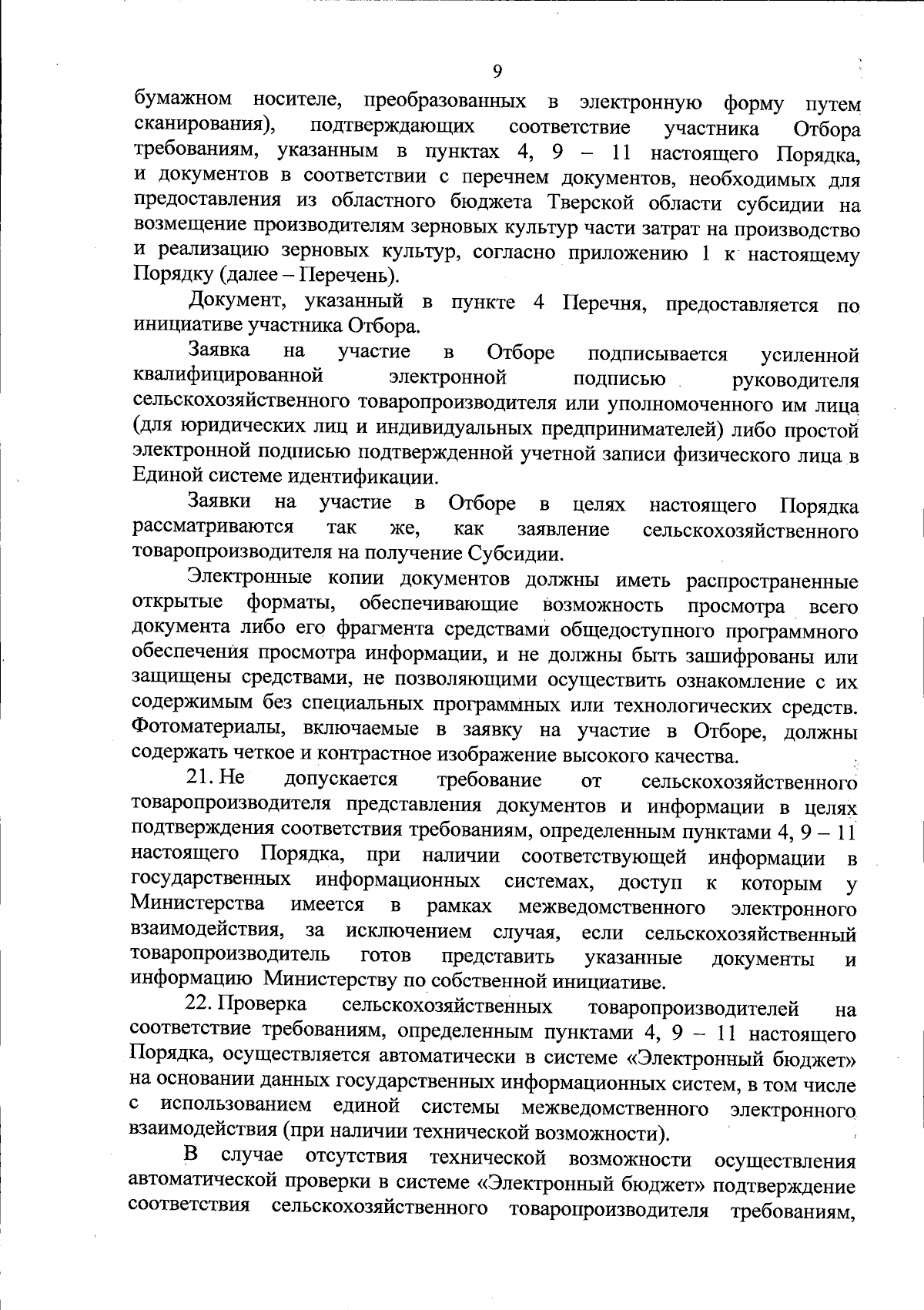 9

бумажном носителе, преобразованных в электронную форму путем сканирования), подтверждающих соответствие участника Отбора требованиям, указанным в пунктах 4, 9 – 11 настоящего Порядка, и документов в соответствии с перечнем документов, необходимых для предоставления из областного бюджета Тверской области субсидии на возмещение производителям зерновых культур части затрат на производство и реализацию зерновых культур, согласно приложению 1 к настоящему Порядку (далее – Перечень).

Документ, указанный в пункте 4 Перечня, предоставляется по инициативе участника Отбора.

Заявка на участие в Отборе подписывается усиленной квалифицированной электронной подписью руководителя сельскохозяйственного товаропроизводителя или уполномоченного им лица (для юридических лиц и индивидуальных предпринимателей) либо простой электронной подписью подтвержденной учетной записи физического лица в Единой системе идентификации.

Заявки на участие в Отборе в целях настоящего Порядка рассматриваются так же, как заявление сельскохозяйственного товаропроизводителя на получение Субсидии.

Электронные копии документов должны иметь распространенные открытые форматы, обеспечивающие возможность просмотра всего документа либо его фрагмента средствами общедоступного программного обеспечения просмотра информации, и не должны быть зашифрованы или защищены средствами, не позволяющими осуществить ознакомление с их содержимым без специальных программных или технологических средств. Фотоматериалы, включаемые в заявку на участие в Отборе, должны содержать четкое и контрастное изображение высокого качества.

21. Не допускается требование от сельскохозяйственного товаропроизводителя представления документов и информации в целях подтверждения соответствия требованиям, определенным пунктами 4, 9 – 11 настоящего Порядка, при наличии соответствующей информации в государственных информационных системах, доступ к которым у Министерства имеется в рамках межведомственного электронного взаимодействия, за исключением случая, если сельскохозяйственный товаропроизводитель готов представить указанные документы и информацию Министерству по собственной инициативе.

22. Проверка сельскохозяйственных товаропроизводителей на соответствие требованиям, определенным пунктами 4, 9 – 11 настоящего Порядка, осуществляется автоматически в системе «Электронный бюджет» на основании данных государственных информационных систем, в том числе с использованием единой системы межведомственного электронного взаимодействия (при наличии технической возможности).

В случае отсутствия технической возможности осуществления автоматической проверки в системе «Электронный бюджет» подтверждение соответствия сельскохозяйственного товаропроизводителя требованиям,